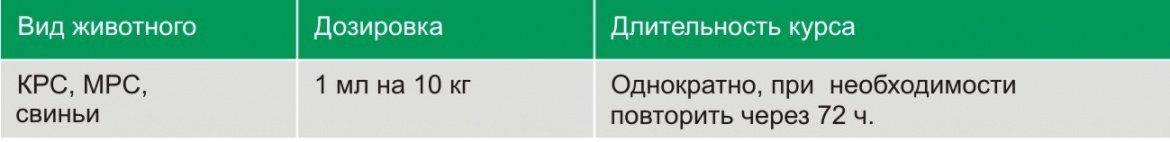 | Вид животного | Дозировка | Длительность курса |
|---|---|---|
| КРС, МРС, свиньи | 1 мл на 10 кг | Однократно, при необходимости повторить через 72 ч. |